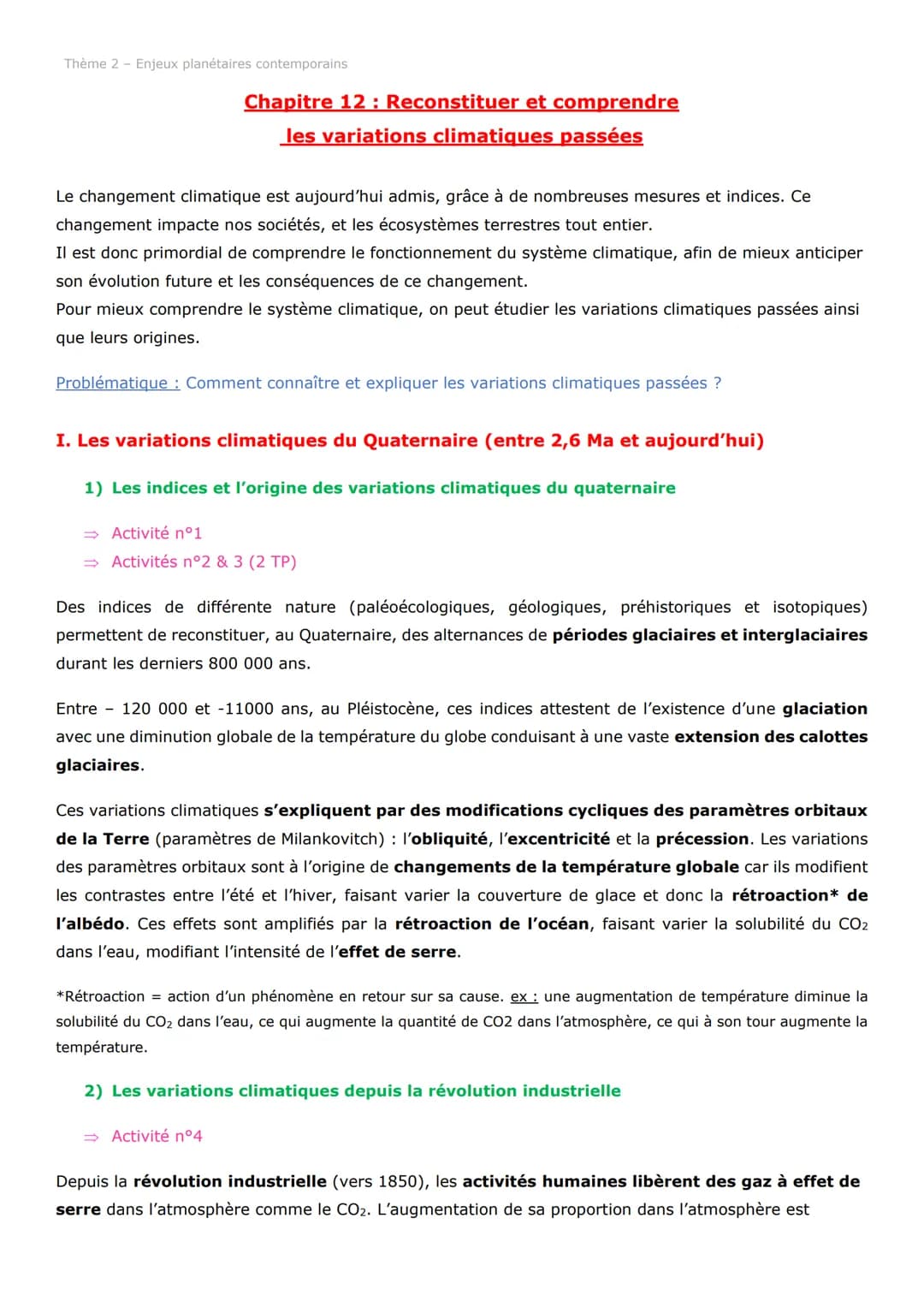 Thème 2 – Enjeux planétaires contemporains

Chapitre 12 : Reconstituer et comprendre les variations climatiques passées

Le changement climatique est aujourd'hui admis, grâce à de nombreuses mesures et indices. Ce changement impacte nos sociétés, et les écosystèmes terrestres tout entier.
Il est donc primordial de comprendre le fonctionnement du système climatique, afin de mieux anticiper son évolution future et les conséquences de ce changement.
Pour mieux comprendre le système climatique, on peut étudier les variations climatiques passées ainsi que leurs origines.

Problématique : Comment connaître et expliquer les variations climatiques passées ?

I. Les variations climatiques du Quaternaire (entre 2,6 Ma et aujourd'hui)

1) Les indices et l'origine des variations climatiques du quaternaire

⇒ Activité n°1
⇒ Activités n°2 & 3 (2 TP)

Des indices de différente nature (paléoécologiques, géologiques, préhistoriques et isotopiques) permettent de reconstituer, au Quaternaire, des alternances de périodes glaciaires et interglaciaires durant les derniers 800 000 ans.

Entre – 120 000 et -11000 ans, au Pléistocène, ces indices attestent de l'existence d'une glaciation avec une diminution globale de la température du globe conduisant à une vaste extension des calottes glaciaires.

Ces variations climatiques s'expliquent par des modifications cycliques des paramètres orbitaux de la Terre (paramètres de Milankovitch) : l'obliquité, l'excentricité et la précession. Les variations des paramètres orbitaux sont à l'origine de changements de la température globale car ils modifient les contrastes entre l'été et l'hiver, faisant varier la couverture de glace et donc la rétroaction* de l'albédo. Ces effets sont amplifiés par la rétroaction de l'océan, faisant varier la solubilité du $CO_2$ dans l'eau, modifiant l'intensité de l'effet de serre.

*Rétroaction = action d'un phénomène en retour sur sa cause. ex : une augmentation de température diminue la solubilité du $CO_2$ dans l'eau, ce qui augmente la quantité de CO2 dans l'atmosphère, ce qui à son tour augmente la température.

2) Les variations climatiques depuis la révolution industrielle

⇒ Activité n°4

Depuis la révolution industrielle (vers 1850), les activités humaines libèrent des gaz à effet de serre dans l'atmosphère comme le $CO_2$. L'augmentation de sa proportion dans l'atmosphère est